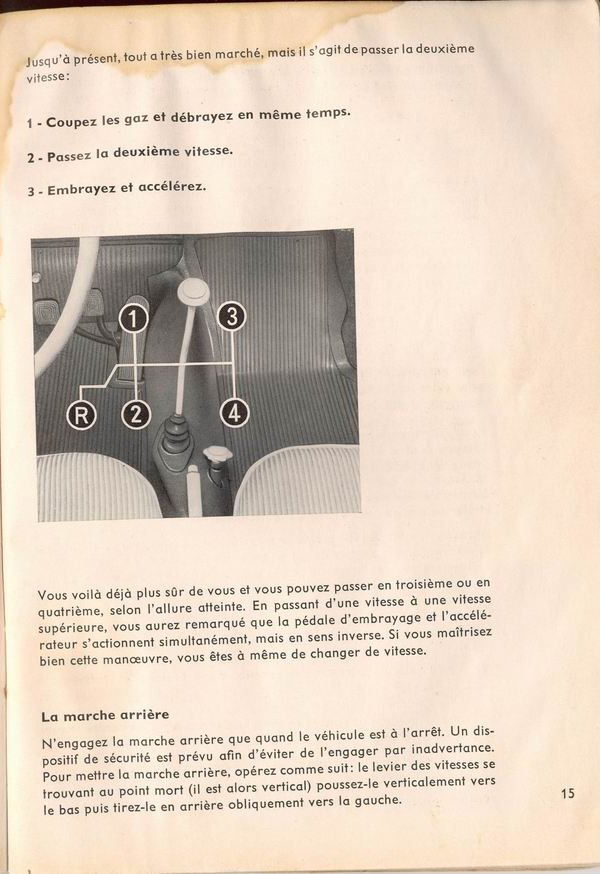 Jusqu'à présent, tout a très bien marché, mais il s'agit de passer la deuxième vitesse:

1 - Coupez les gaz et débrayez en même temps.

2 - Passez la deuxième vitesse.

3 - Embrayez et accélérez.

1
3
R
2
4

Vous voilà déjà plus sûr de vous et vous pouvez passer en troisième ou en quatrième, selon l'allure atteinte. En passant d'une vitesse à une vitesse supérieure, vous aurez remarqué que la pédale d'embrayage et l'accélérateur s'actionnent simultanément, mais en sens inverse. Si vous maîtrisez bien cette manœuvre, vous êtes à même de changer de vitesse.

La marche arrière

N'engagez la marche arrière que quand le véhicule est à l'arrêt. Un dispositif de sécurité est prévu afin d'éviter de l'engager par inadvertance. Pour mettre la marche arrière, opérez comme suit: le levier des vitesses se trouvant au point mort (il est alors vertical) poussez-le verticalement vers le bas puis tirez-le en arrière obliquement vers la gauche.

15